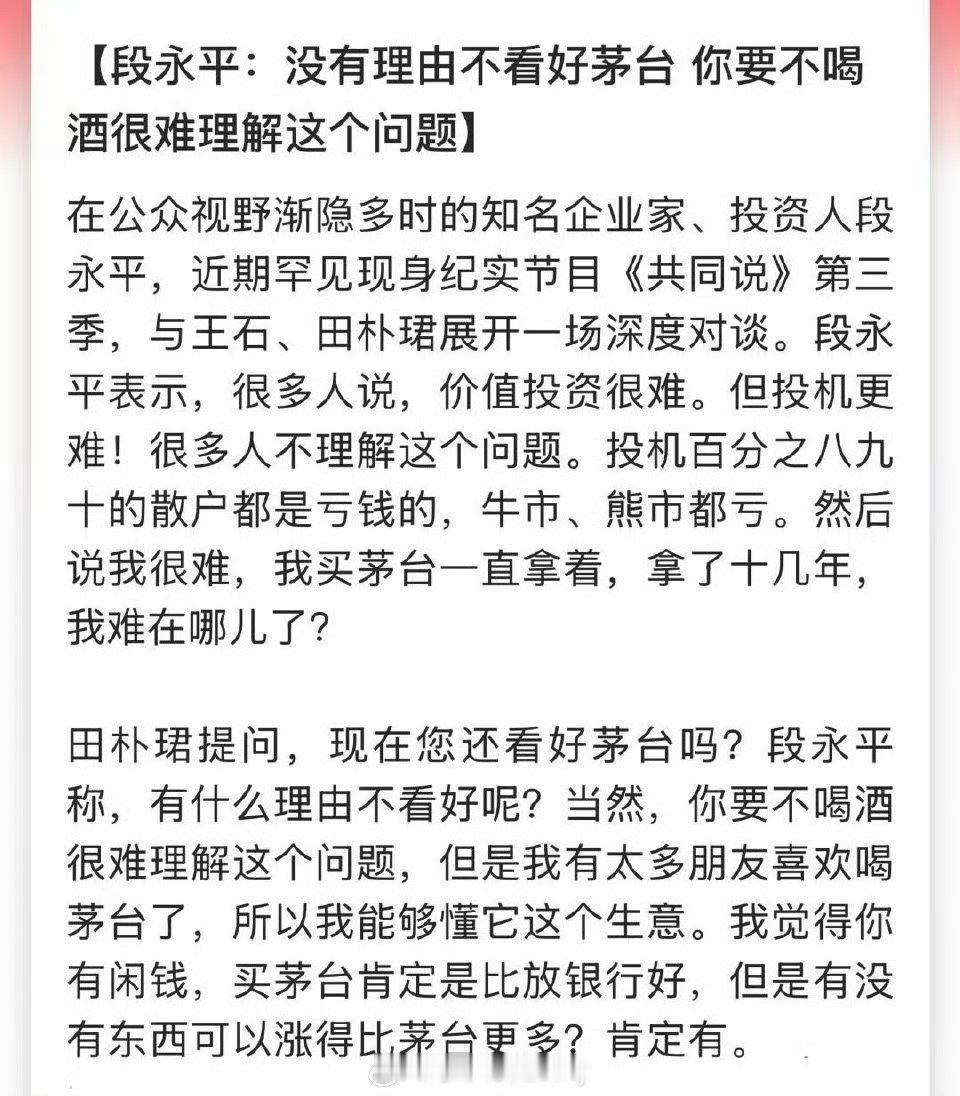 【段永平：没有理由不看好茅台 你要不喝酒很难理解这个问题】

在公众视野渐隐多时的知名企业家、投资人段永平，近期罕见现身纪实节目《共同说》第三季，与王石、田朴珺展开一场深度对谈。段永平表示，很多人说，价值投资很难。但投机更难！很多人不理解这个问题。投机百分之八九十的散户都是亏钱的，牛市、熊市都亏。然后说我很难，我买茅台一直拿着，拿了十几年，我难在哪儿了？

田朴珺提问，现在您还看好茅台吗？段永平称，有什么理由不看好呢？当然，你要不喝酒很难理解这个问题，但是我有太多朋友喜欢喝茅台了，所以我能够懂它这个生意。我觉得你有闲钱，买茅台肯定是比放银行好，但是有没有东西可以涨得比茅台更多？肯定有。